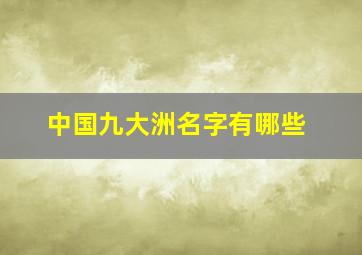 中国九大洲名字有哪些